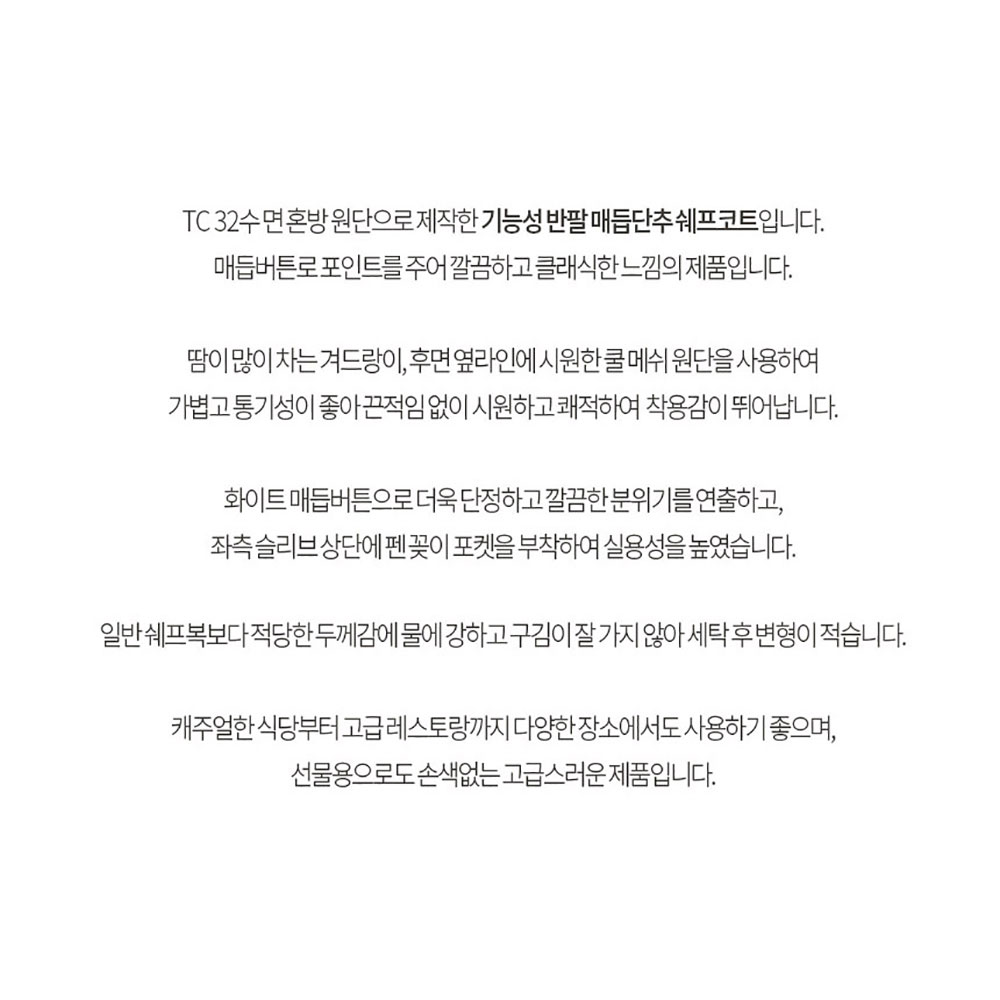 TC 32수 면 혼방 원단으로 제작한 기능성 반팔 매듭단추 쉐프코트입니다.
매듭버튼로 포인트를 주어 깔끔하고 클래식한 느낌의 제품입니다.

땀이 많이 차는 겨드랑이, 후면 옆라인에 시원한 쿨 메쉬 원단을 사용하여
가볍고 통기성이 좋아 끈적임 없이 시원하고 쾌적하여 착용감이 뛰어납니다.

화이트 매듭버튼으로 더욱 단정하고 깔끔한 분위기를 연출하고,
좌측 슬리브 상단에 펜꽂이 포켓을 부착하여 실용성을 높였습니다.

일반 쉐프복보다 적당한 두께감에 물에 강하고 구김이 잘 가지 않아 세탁 후 변형이 적습니다.

캐주얼한 식당부터 고급 레스토랑까지 다양한 장소에서도 사용하기 좋으며,
선물용으로도 손색없는 고급스러운 제품입니다.